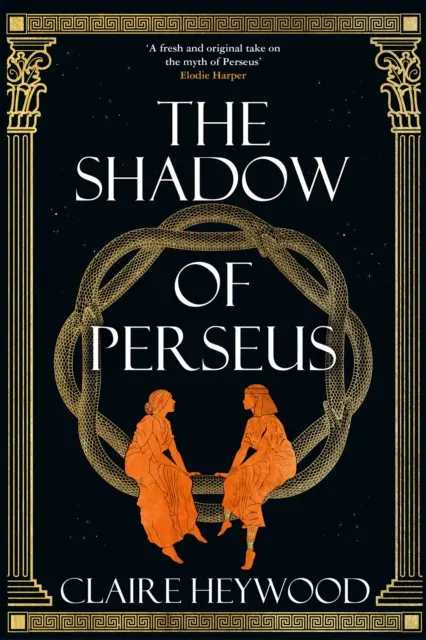 'A fresh and original take on the myth of Perseus'
Elodie Harper

THE SHADOW OF PERSEUS

CLAIRE HEYWOOD